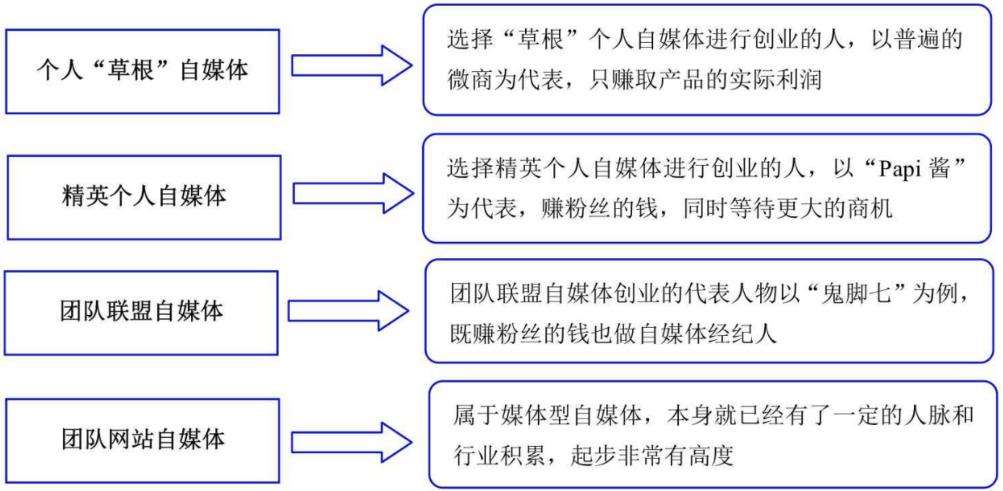 个人“草根”自媒体

选择“草根”个人自媒体进行创业的人，以普遍的微商为代表，只赚取产品的实际利润

精英个人自媒体

选择精英个人自媒体进行创业的人，以“Papi 酱”为代表，赚粉丝的钱，同时等待更大的商机

团队联盟自媒体

团队联盟自媒体创业的代表人物以“鬼脚七”为例，既赚粉丝的钱也做自媒体经纪人

团队网站自媒体

属于媒体型自媒体，本身就已经有了一定的人脉和行业积累，起步非常有高度